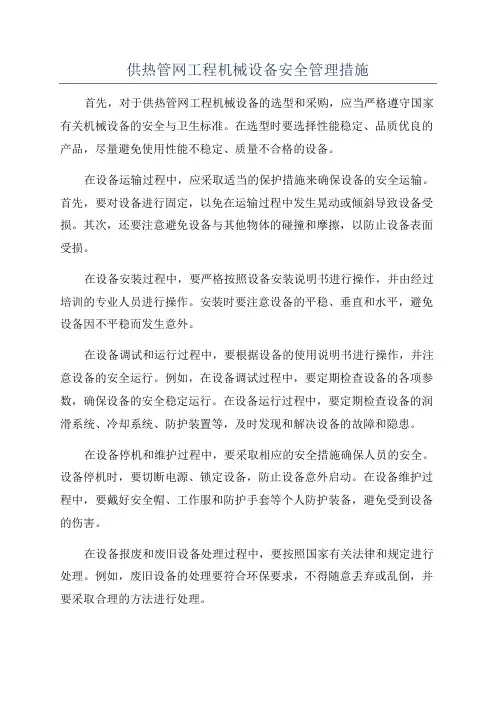 供热管网工程机械设备安全管理措施

首先，对于供热管网工程机械设备的选型和采购，应当严格遵守国家有关机械设备的安全与卫生标准。在选型时要选择性能稳定、品质优良的产品，尽量避免使用性能不稳定、质量不合格的设备。

在设备运输过程中，应采取适当的保护措施来确保设备的安全运输。首先，要对设备进行固定，以免在运输过程中发生晃动或倾斜导致设备受损。其次，还要注意避免设备与其他物体的碰撞和摩擦，以防止设备表面受损。

在设备安装过程中，要严格按照设备安装说明书进行操作，并由经过培训的专业人员进行操作。安装时要注意设备的平稳、垂直和水平，避免设备因不平稳而发生意外。

在设备调试和运行过程中，要根据设备的使用说明书进行操作，并注意设备的安全运行。例如，在设备调试过程中，要定期检查设备的各项参数，确保设备的安全稳定运行。在设备运行过程中，要定期检查设备的润滑系统、冷却系统、防护装置等，及时发现和解决设备的故障和隐患。

在设备停机和维护过程中，要采取相应的安全措施确保人员的安全。设备停机时，要切断电源、锁定设备，防止设备意外启动。在设备维护过程中，要戴好安全帽、工作服和防护手套等个人防护装备，避免受到设备的伤害。

在设备报废和废旧设备处理过程中，要按照国家有关法律和规定进行处理。例如，废旧设备的处理要符合环保要求，不得随意丢弃或乱倒，并要采取合理的方法进行处理。